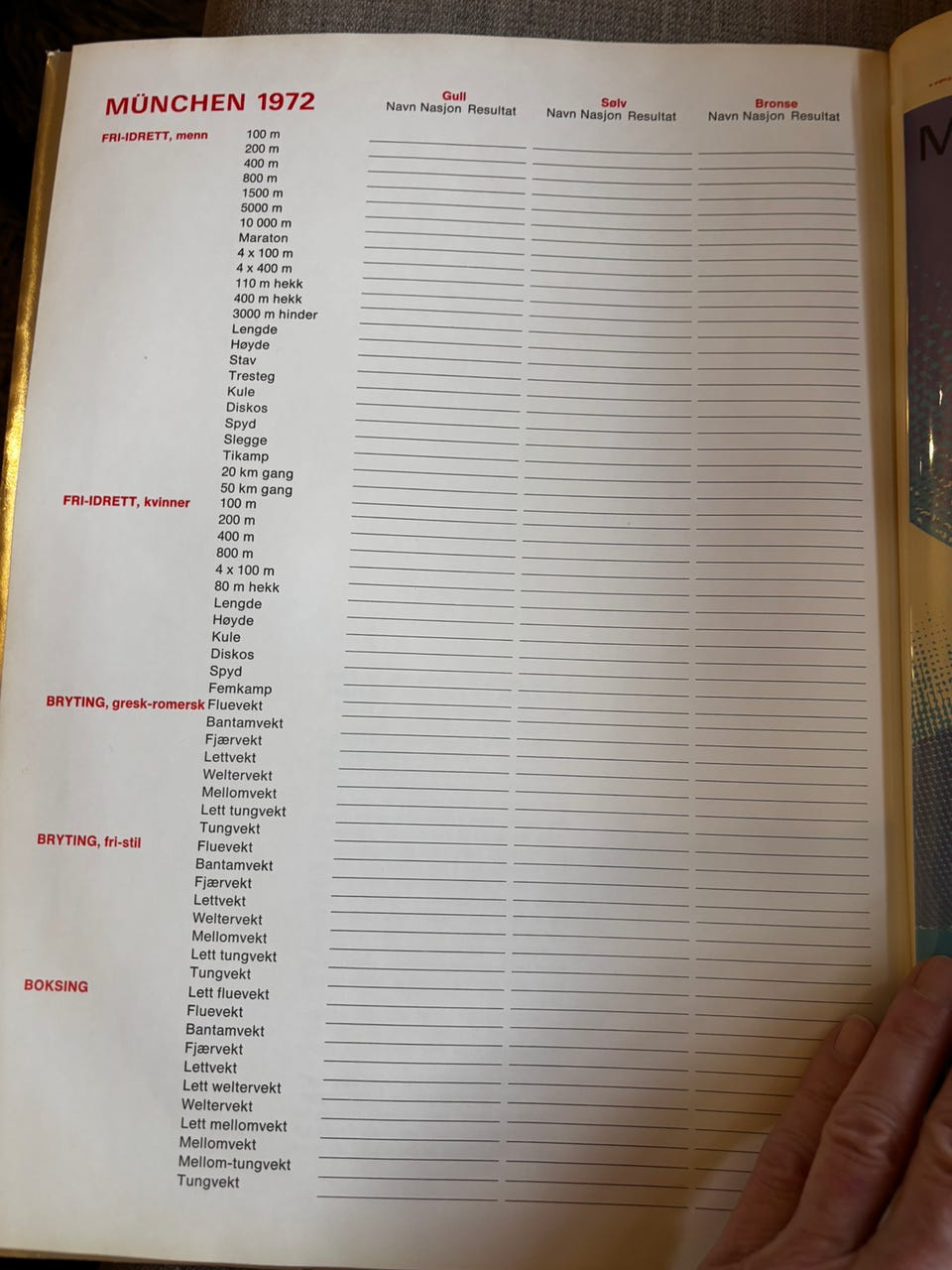 MÜNCHEN 1972

Gull
Navn Nasjon Resultat

Sølv
Navn Nasjon Resultat

Bronse
Navn Nasjon Resultat

FRI-IDRETT, menn
100 m
200 m
400 m
800 m
1500 m
5000 m
10 000 m
Maraton
4 x 100 m
4 x 400 m
110 m hekk
400 m hekk
3000 m hinder
Lengde
Høyde
Stav
Tresteg
Kule
Diskos
Spyd
Slegge
Tikamp
20 km gang
50 km gang

FRI-IDRETT, kvinner
100 m
200 m
400 m
800 m
4 x 100 m
80 m hekk
Lengde
Høyde
Kule
Diskos
Spyd
Femkamp

BRYTING, gresk-romersk
Fluevekt
Bantamvekt
Fjærvekt
Lettvekt
Weltervekt
Mellomvekt
Lett tungvekt
Tungvekt

BRYTING, fri-stil
Fluevekt
Bantamvekt
Fjærvekt
Lettvekt
Weltervekt
Mellomvekt
Lett tungvekt
Tungvekt

BOKSING
Lett fluevekt
Fluevekt
Bantamvekt
Fjærvekt
Lettvekt
Lett weltervekt
Weltervekt
Lett mellomvekt
Mellomvekt
Mellom-tungvekt
Tungvekt